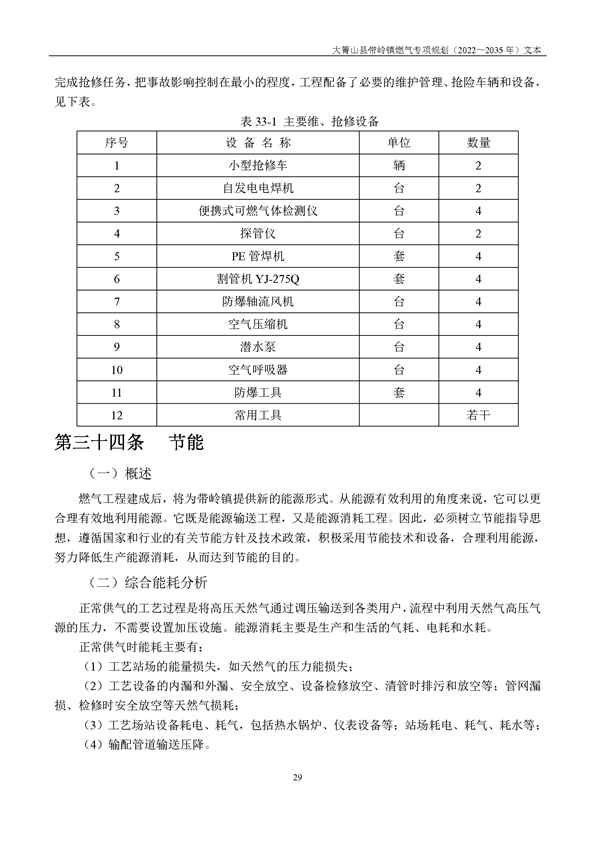 大箐山县带岭镇燃气专项规划（2022～2035 年）文本

完成抢修任务，把事故影响控制在最小的程度，工程配备了必要的维护管理、抢险车辆和设备，见下表。

表 33-1 主要维、抢修设备

| 序号 | 设 备 名 称 | 单位 | 数量 |
|---|---|---|---|
| 1 | 小型抢修车 | 辆 | 2 |
| 2 | 自发电电焊机 | 台 | 2 |
| 3 | 便携式可燃气体检测仪 | 台 | 4 |
| 4 | 探管仪 | 台 | 2 |
| 5 | PE 管焊机 | 套 | 4 |
| 6 | 割管机 YJ-275Q | 套 | 4 |
| 7 | 防爆轴流风机 | 台 | 4 |
| 8 | 空气压缩机 | 台 | 4 |
| 9 | 潜水泵 | 台 | 4 |
| 10 | 空气呼吸器 | 台 | 4 |
| 11 | 防爆工具 | 套 | 4 |
| 12 | 常用工具 | | 若干 |

第三十四条　节能

（一）概述

燃气工程建成后，将为带岭镇提供新的能源形式。从能源有效利用的角度来说，它可以更合理有效地利用能源。它既是能源输送工程，又是能源消耗工程。因此，必须树立节能指导思想，遵循国家和行业的有关节能方针及技术政策，积极采用节能技术和设备，合理利用能源，努力降低生产能源消耗，从而达到节能的目的。

（二）综合能耗分析

正常供气的工艺过程是将高压天然气通过调压输送到各类用户，流程中利用天然气高压气源的压力，不需要设置加压设施。能源消耗主要是生产和生活的气耗、电耗和水耗。

正常供气时能耗主要有：

（1）工艺站场的能量损失，如天然气的压力能损失；

（2）工艺设备的内漏和外漏、安全放空、设备检修放空、清管时排污和放空等；管网漏损、检修时安全放空等天然气损耗；

（3）工艺场站设备耗电、耗气，包括热水锅炉、仪表设备等；站场耗电、耗气、耗水等；

（4）输配管道输送压降。

29